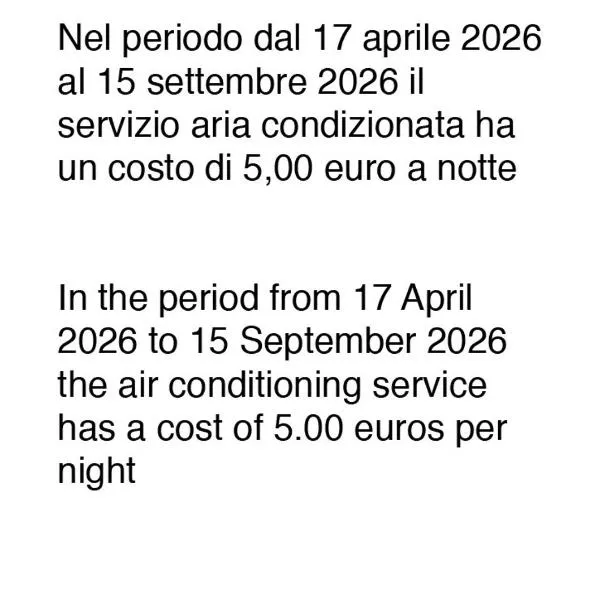 Nel periodo dal 17 aprile 2026 al 15 settembre 2026 il servizio aria condizionata ha un costo di 5,00 euro a notte

In the period from 17 April 2026 to 15 September 2026 the air conditioning service has a cost of 5.00 euros per night